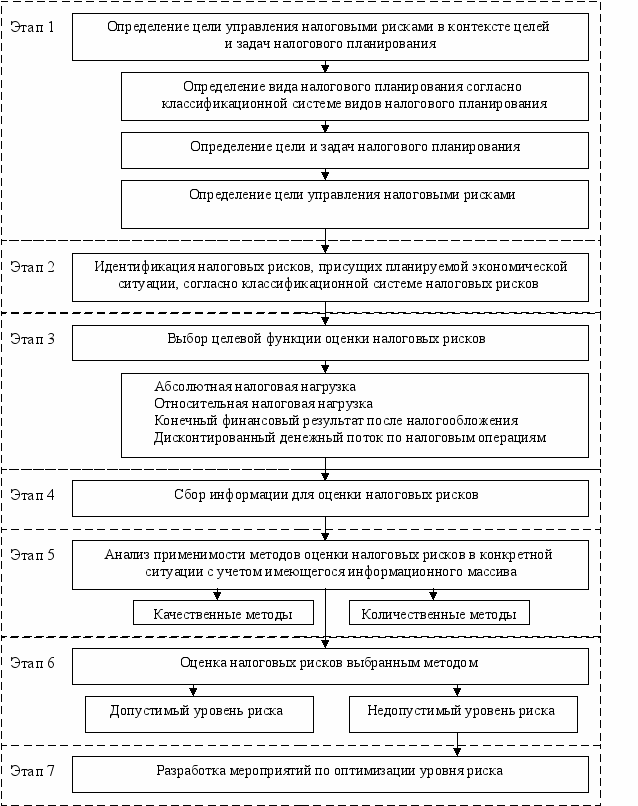 Этап 1

Определение цели управления налоговыми рисками в контексте целей и задач налогового планирования

Определение вида налогового планирования согласно классификационной системе видов налогового планирования

Определение цели и задач налогового планирования

Определение цели управления налоговыми рисками

Этап 2

Идентификация налоговых рисков, присущих планируемой экономической ситуации, согласно классификационной системе налоговых рисков

Этап 3

Выбор целевой функции оценки налоговых рисков

Абсолютная налоговая нагрузка
Относительная налоговая нагрузка
Конечный финансовый результат после налогообложения
Дисконтированный денежный поток по налоговым операциям

Этап 4

Сбор информации для оценки налоговых рисков

Этап 5

Анализ применимости методов оценки налоговых рисков в конкретной ситуации с учетом имеющегося информационного массива

Качественные методы

Количественные методы

Этап 6

Оценка налоговых рисков выбранным методом

Допустимый уровень риска

Недопустимый уровень риска

Этап 7

Разработка мероприятий по оптимизации уровня риска